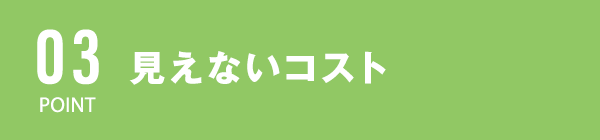 03
POINT
見えないコスト